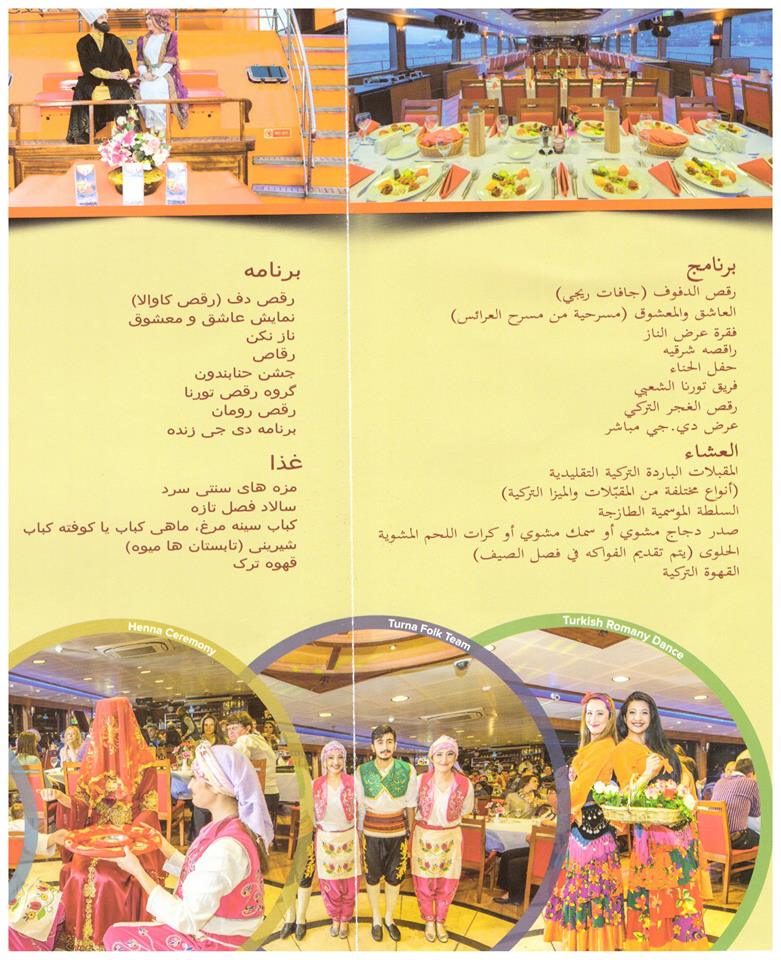 برنامه
رقص دف (رقص کاوالا)
نمایش عاشق و معشوق
ناز نکن
رقاص
جشن حنابندون
گروه رقص تورنا
رقص رومان
برنامه دی جی زنده

غذا
مزه های سنتی سرد
سالاد فصل تازه
کباب سینه مرغ، ماهی کباب یا کوفته کباب
شیرینی (تابستان ها میوه)
قهوه ترک

برنامج
رقص الدفوف (جافات ريجي)
العاشق والمعشوق (مسرحية من مسرح العرائس)
فقرة عرض الناز
راقصه شرقيه
حفل الحناء
فريق تورنا الشعبي
رقص الغجر التركي
عرض دي.جي مباشر

العشاء
المقبلات الباردة التركية التقليدية
(أنواع مختلفة من المقبّلات والميزا التركية)
السلطة الموسمية الطازجة
صدر دجاج مشوي أو سمك مشوي أو كرات اللحم المشوية
الحلوى (يتم تقديم الفواكه في فصل الصيف)
القهوة التركية

Henna Ceremony
Turna Folk Team
Turkish Romany Dance